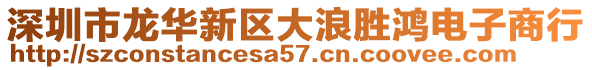 深圳市龙华新区大浪胜鸿电子商行
http://szconstancesa57.cn.coovee.com